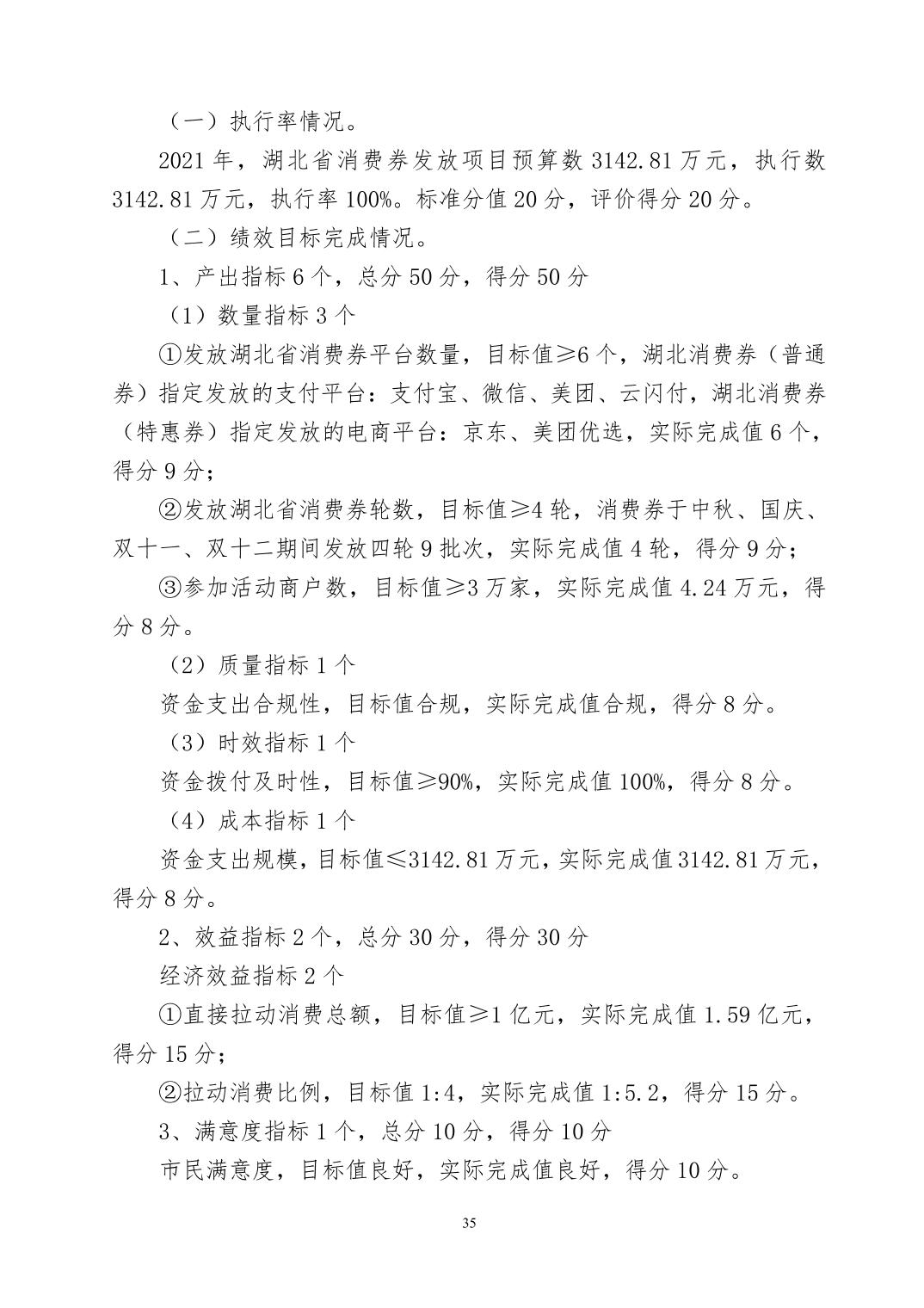 （一）执行率情况。

2021 年，湖北省消费券发放项目预算数 3142.81 万元，执行数 3142.81 万元，执行率 100%。标准分值 20 分，评价得分 20 分。

（二）绩效目标完成情况。

1、产出指标 6 个，总分 50 分，得分 50 分

（1）数量指标 3 个

①发放湖北省消费券平台数量，目标值≥6 个，湖北消费券（普通券）指定发放的支付平台：支付宝、微信、美团、云闪付，湖北消费券（特惠券）指定发放的电商平台：京东、美团优选，实际完成值 6 个，得分 9 分；

②发放湖北省消费券轮数，目标值≥4 轮，消费券于中秋、国庆、双十一、双十二期间发放四轮 9 批次，实际完成值 4 轮，得分 9 分；

③参加活动商户数，目标值≥3 万家，实际完成值 4.24 万元，得分 8 分。

（2）质量指标 1 个

资金支出合规性，目标值合规，实际完成值合规，得分 8 分。

（3）时效指标 1 个

资金拨付及时性，目标值≥90%，实际完成值 100%，得分 8 分。

（4）成本指标 1 个

资金支出规模，目标值≤3142.81 万元，实际完成值 3142.81 万元，得分 8 分。

2、效益指标 2 个，总分 30 分，得分 30 分

经济效益指标 2 个

①直接拉动消费总额，目标值≥1 亿元，实际完成值 1.59 亿元，得分 15 分；

②拉动消费比例，目标值 1:4，实际完成值 1:5.2，得分 15 分。

3、满意度指标 1 个，总分 10 分，得分 10 分

市民满意度，目标值良好，实际完成值良好，得分 10 分。

35